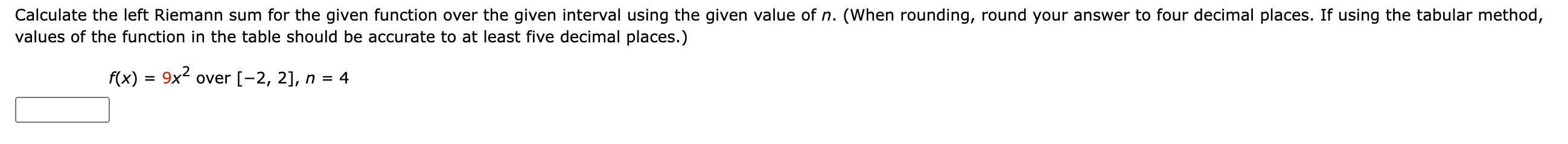 Calculate the left Riemann sum for the given function over the given interval using the given value of $n$. (When rounding, round your answer to four decimal places. If using the tabular method, values of the function in the table should be accurate to at least five decimal places.)

$f(x) = 9x^2$ over $[-2, 2]$, $n = 4$